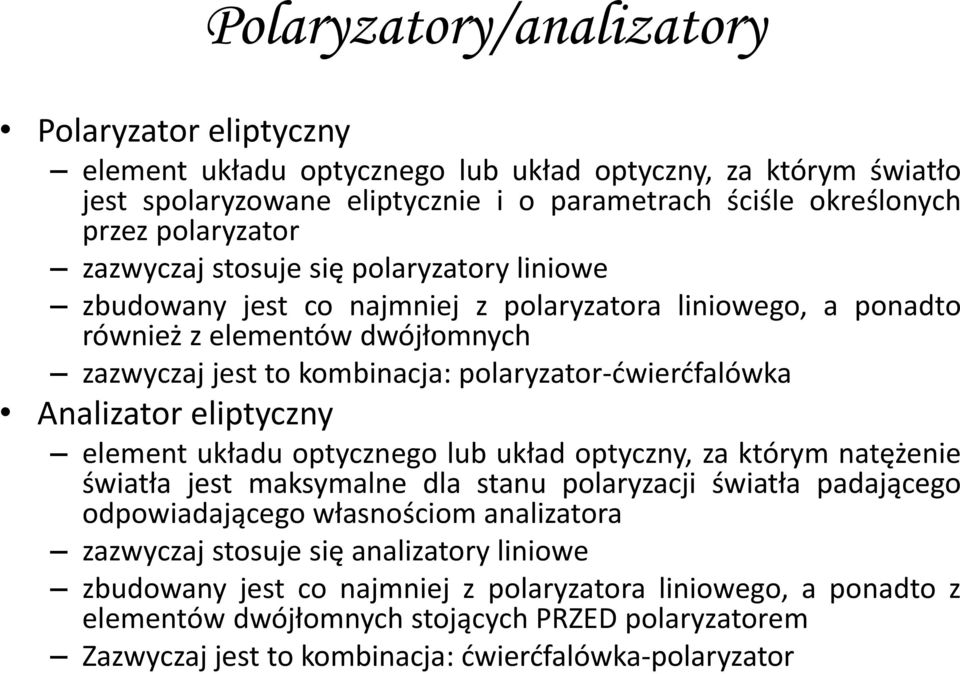 Polaryzatory/analizatory

• Polaryzator eliptyczny
– element układu optycznego lub układ optyczny, za którym światło jest spolaryzowane eliptycznie i o parametrach ściśle określonych przez polaryzator
– zazwyczaj stosuje się polaryzatory liniowe
– zbudowany jest co najmniej z polaryzatora liniowego, a ponadto również z elementów dwójłomnych
– zazwyczaj jest to kombinacja: polaryzator-ćwierćfalówka
• Analizator eliptyczny
– element układu optycznego lub układ optyczny, za którym natężenie światła jest maksymalne dla stanu polaryzacji światła padającego odpowiadającego własnościom analizatora
– zazwyczaj stosuje się analizatory liniowe
– zbudowany jest co najmniej z polaryzatora liniowego, a ponadto z elementów dwójłomnych stojących PRZED polaryzatorem
– Zazwyczaj jest to kombinacja: ćwierćfalówka-polaryzator